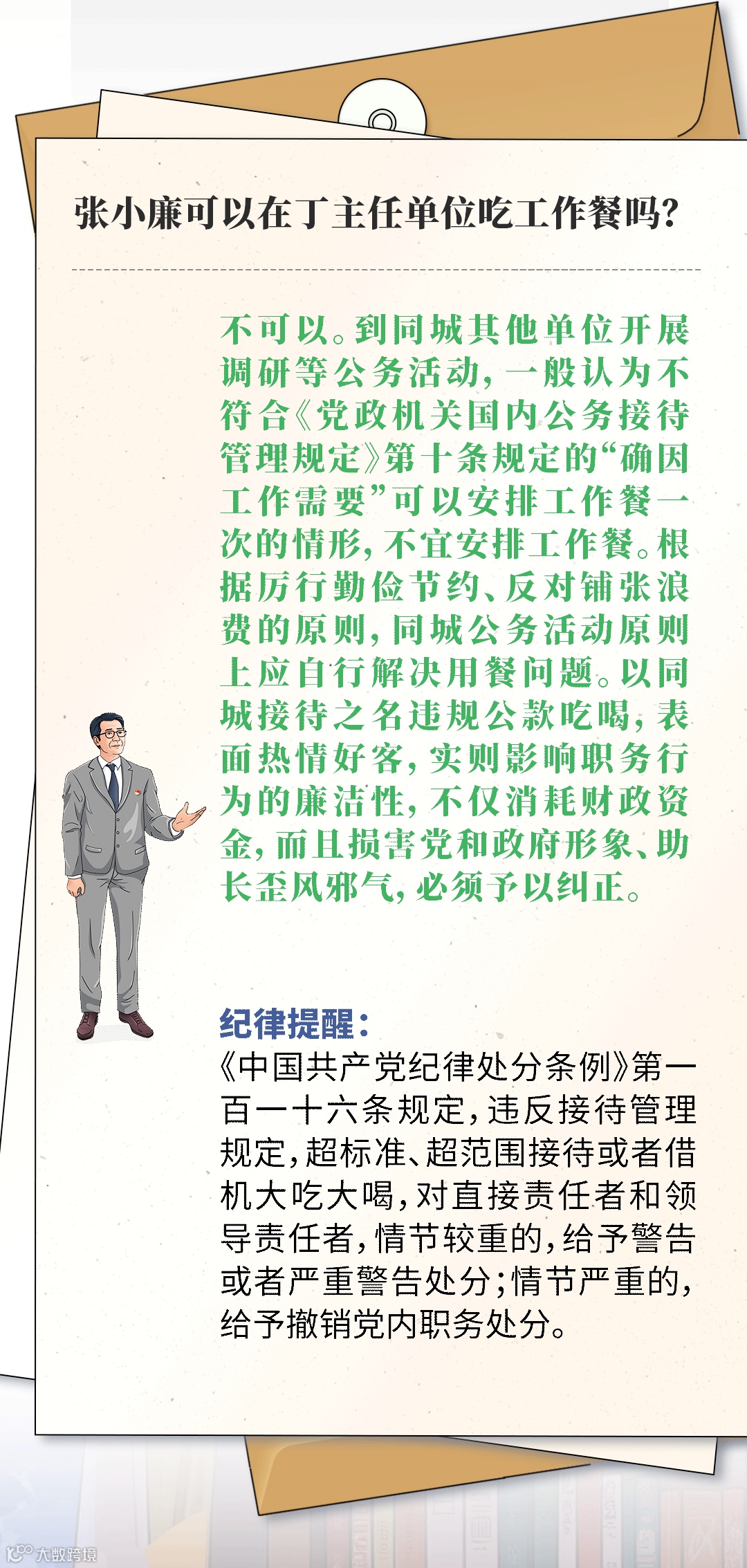 张小廉可以在丁主任单位吃工作餐吗？

不可以。到同城其他单位开展调研等公务活动，一般认为不符合《党政机关国内公务接待管理规定》第十条规定的“确因工作需要”可以安排工作餐一次的情形，不宜安排工作餐。根据厉行勤俭节约、反对铺张浪费的原则，同城公务活动原则上应自行解决用餐问题。以同城接待之名违规公款吃喝，表面热情好客，实则影响职务行为的廉洁性，不仅消耗财政资金，而且损害党和政府形象、助长歪风邪气，必须予以纠正。

纪律提醒：
《中国共产党纪律处分条例》第一百一十六条规定，违反接待管理规定，超标准、超范围接待或者借机大吃大喝，对直接责任者和领导责任者，情节较重的，给予警告或者严重警告处分；情节严重的，给予撤销党内职务处分。

大数跨境